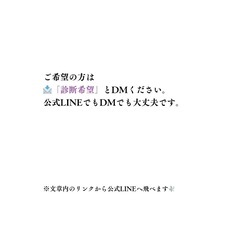 ご希望の方は
「診断希望」とDMください。
公式LINEでもDMでも大丈夫です。

※文章内のリンクから公式LINEへ飛べます